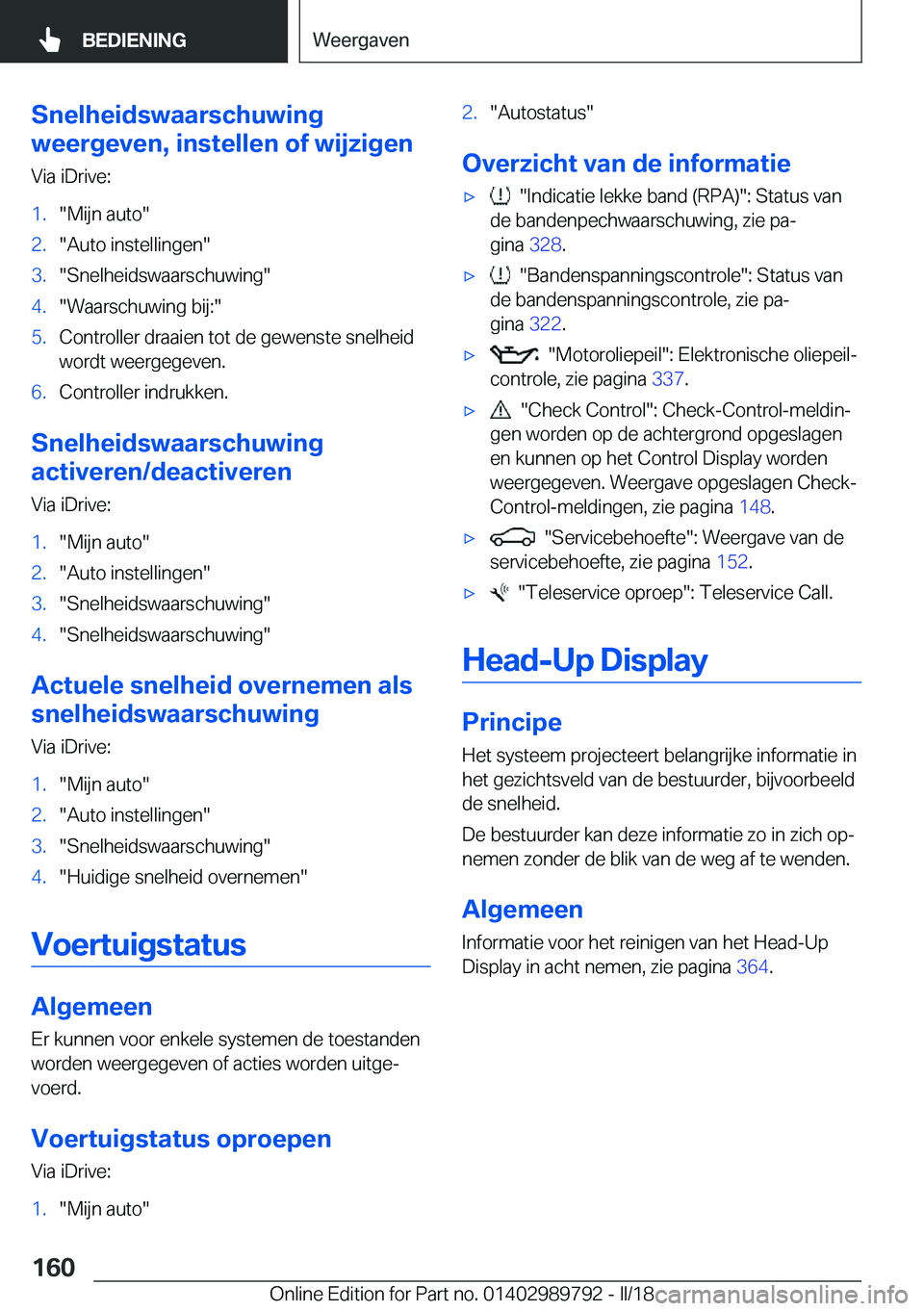 BEDIENING

Weergaven

Snelheidswaarschuwing weergeven, instellen of wijzigen

Via iDrive:

1. "Mijn auto"
2. "Auto instellingen"
3. "Snelheidswaarschuwing"
4. "Waarschuwing bij:"
5. Controller draaien tot de gewenste snelheid wordt weergegeven.
6. Controller indrukken.

Snelheidswaarschuwing activeren/deactiveren

Via iDrive:

1. "Mijn auto"
2. "Auto instellingen"
3. "Snelheidswaarschuwing"
4. "Snelheidswaarschuwing"

Actuele snelheid overnemen als snelheidswaarschuwing

Via iDrive:

1. "Mijn auto"
2. "Auto instellingen"
3. "Snelheidswaarschuwing"
4. "Huidige snelheid overnemen"

Voertuigstatus

Algemeen

Er kunnen voor enkele systemen de toestanden worden weergegeven of acties worden uitgevoerd.

Voertuigstatus oproepen

Via iDrive:

1. "Mijn auto"
2. "Autostatus"

Overzicht van de informatie

▷ "Indicatie lekke band (RPA)": Status van de bandenpechwaarschuwing, zie pagina 328.
▷ "Bandenspanningscontrole": Status van de bandenspanningscontrole, zie pagina 322.
▷ "Motoroliepeil": Elektronische oliepeilcontrole, zie pagina 337.
▷ "Check Control": Check-Control-meldingen worden op de achtergrond opgeslagen en kunnen op het Control Display worden weergegeven. Weergave opgeslagen Check-Control-meldingen, zie pagina 148.
▷ "Servicebehoefte": Weergave van de servicebehoefte, zie pagina 152.
▷ "Teleservice oproep": Teleservice Call.

Head-Up Display

Principe

Het systeem projecteert belangrijke informatie in het gezichtsveld van de bestuurder, bijvoorbeeld de snelheid.

De bestuurder kan deze informatie zo in zich opnemen zonder de blik van de weg af te wenden.

Algemeen

Informatie voor het reinigen van het Head-Up Display in acht nemen, zie pagina 364.

160

Online Edition for Part no. 01402989792 - II/18 carmanualsonline.info